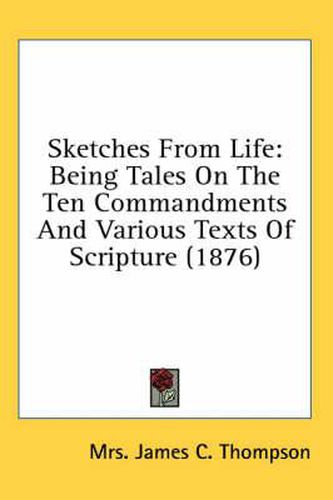 Sketches From Life: Being Tales On The Ten Commandments And Various Texts Of Scripture (1876)

Mrs. James C. Thompson